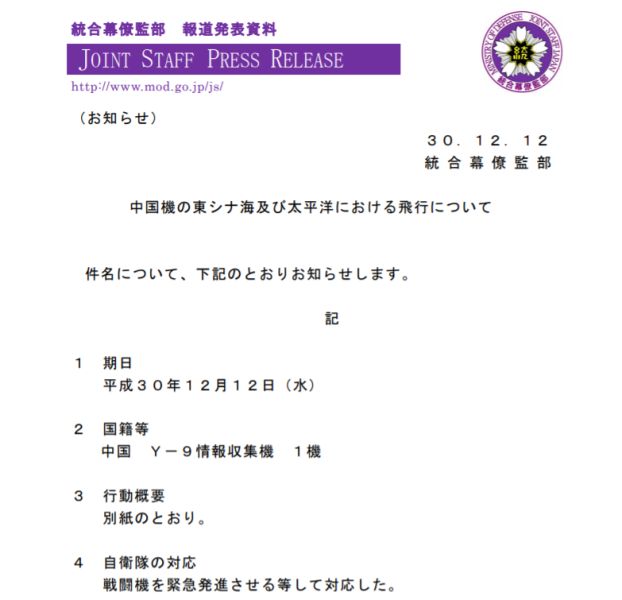 統合幕僚監部　報道発表資料

JOINT STAFF PRESS RELEASE

http://www.mod.go.jp/js/

MINISTRY OF DEFENSE JOINT STAFF JAPAN
統
統合幕僚監部

（お知らせ）

３０．１２．１２
統合幕僚監部

中国機の東シナ海及び太平洋における飛行について

件名について、下記のとおりお知らせします。

記

１　期日
平成３０年１２月１２日（水）

２　国籍等
中国　Ｙ－９情報収集機　１機

３　行動概要
別紙のとおり。

４　自衛隊の対応
戦闘機を緊急発進させる等して対応した。